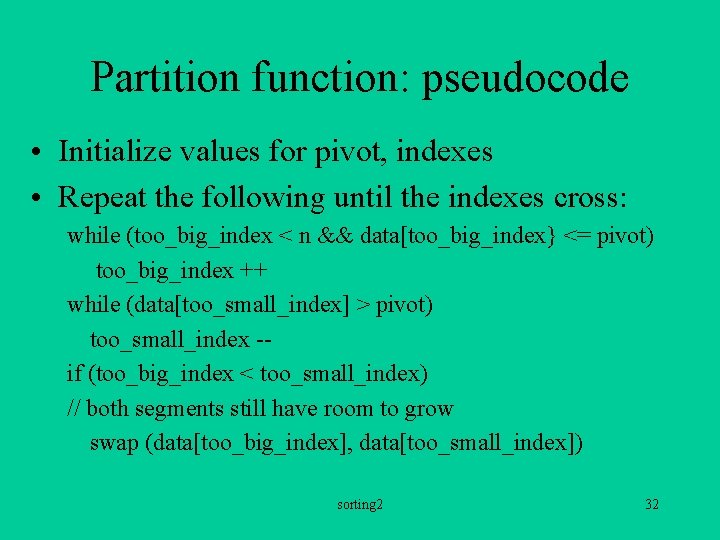 Partition function: pseudocode

• Initialize values for pivot, indexes
• Repeat the following until the indexes cross:

while (too_big_index < n && data[too_big_index} <= pivot)
too_big_index ++
while (data[too_small_index] > pivot)
too_small_index --
if (too_big_index < too_small_index)
// both segments still have room to grow
swap (data[too_big_index], data[too_small_index])

sorting2

32